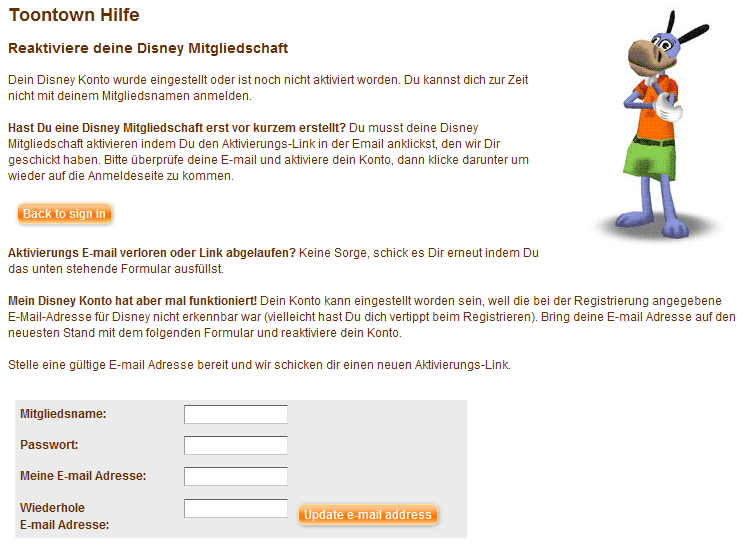 Toontown Hilfe

Reaktiviere deine Disney Mitgliedschaft

Dein Disney Konto wurde eingestellt oder ist noch nicht aktiviert worden. Du kannst dich zur Zeit nicht mit deinem Mitgliedsnamen anmelden.

Hast Du eine Disney Mitgliedschaft erst vor kurzem erstellt? Du musst deine Disney Mitgliedschaft aktivieren indem Du den Aktivierungs-Link in der Email anklickst, den wir Dir geschickt haben. Bitte überprüfe deine E-mail und aktiviere dein Konto, dann klicke darunter um wieder auf die Anmeldeseite zu kommen.

Back to sign in

Aktivierungs E-mail verloren oder Link abgelaufen? Keine Sorge, schick es Dir erneut indem Du das unten stehende Formular ausfüllst.

Mein Disney Konto hat aber mal funktioniert! Dein Konto kann eingestellt worden sein, weil die bei der Registrierung angegebene E-Mail-Adresse für Disney nicht erkennbar war (vielleicht hast Du dich vertippt beim Registrieren). Bring deine E-mail Adresse auf den neuesten Stand mit dem folgenden Formular und reaktiviere dein Konto.

Stelle eine gültige E-mail Adresse bereit und wir schicken dir einen neuen Aktivierungs-Link.

Mitgliedsname:

Passwort:

Meine E-mail Adresse:

Wiederhole E-mail Adresse:

Update e-mail address